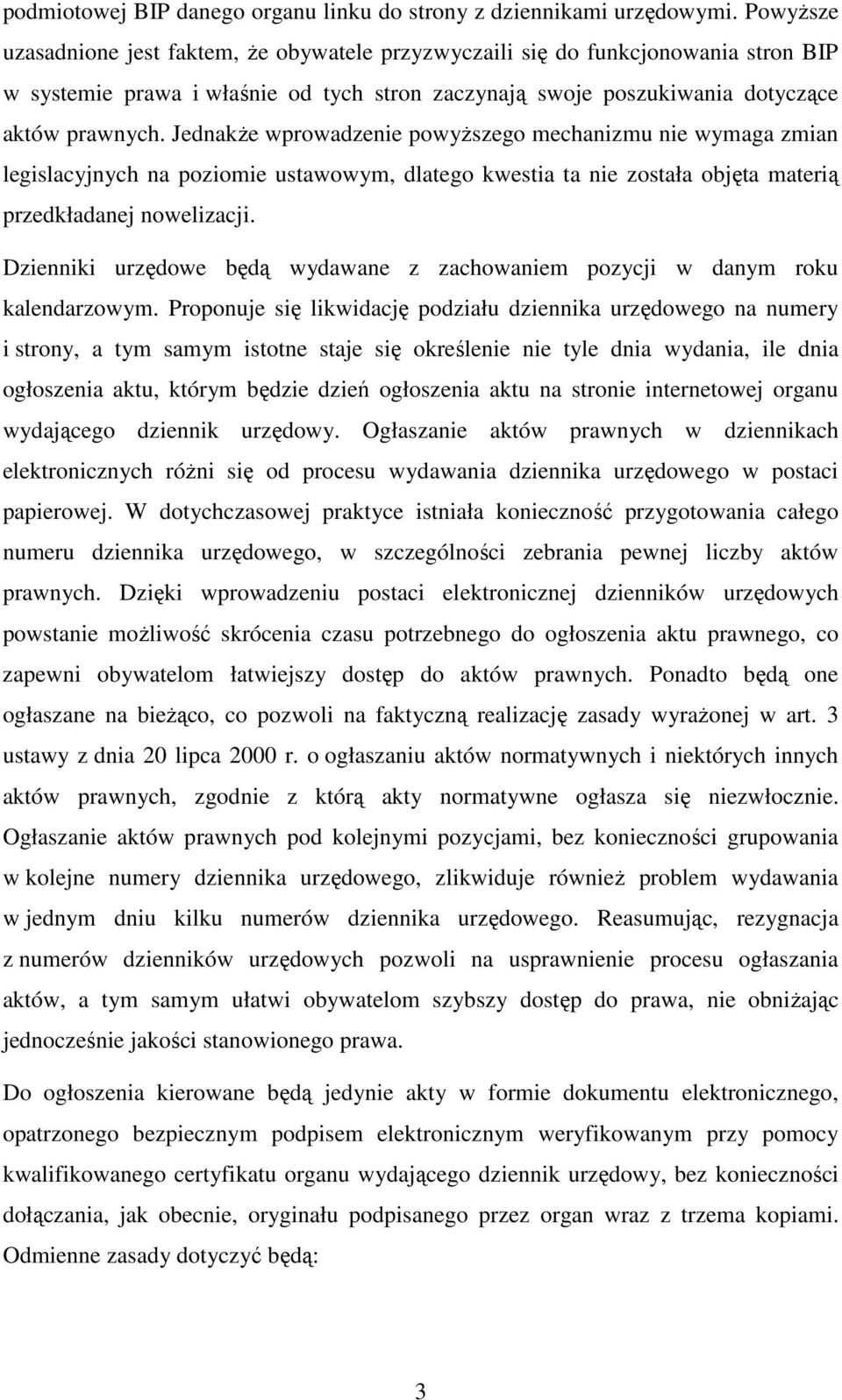 podmiotowej BIP danego organu linku do strony z dziennikami urzędowymi. Powyższe uzasadnione jest faktem, że obywatele przyzwyczaili się do funkcjonowania stron BIP w systemie prawa i właśnie od tych stron zaczynają swoje poszukiwania dotyczące aktów prawnych. Jednakże wprowadzenie powyższego mechanizmu nie wymaga zmian legislacyjnych na poziomie ustawowym, dlatego kwestia ta nie została objęta materią przedkładanej nowelizacji.

Dzienniki urzędowe będą wydawane z zachowaniem pozycji w danym roku kalendarzowym. Proponuje się likwidację podziału dziennika urzędowego na numery i strony, a tym samym istotne staje się określenie nie tyle dnia wydania, ile dnia ogłoszenia aktu, którym będzie dzień ogłoszenia aktu na stronie internetowej organu wydającego dziennik urzędowy. Ogłaszanie aktów prawnych w dziennikach elektronicznych różni się od procesu wydawania dziennika urzędowego w postaci papierowej. W dotychczasowej praktyce istniała konieczność przygotowania całego numeru dziennika urzędowego, w szczególności zebrania pewnej liczby aktów prawnych. Dzięki wprowadzeniu postaci elektronicznej dzienników urzędowych powstanie możliwość skrócenia czasu potrzebnego do ogłoszenia aktu prawnego, co zapewni obywatelom łatwiejszy dostęp do aktów prawnych. Ponadto będą one ogłaszane na bieżąco, co pozwoli na faktyczną realizację zasady wyrażonej w art. 3 ustawy z dnia 20 lipca 2000 r. o ogłaszaniu aktów normatywnych i niektórych innych aktów prawnych, zgodnie z którą akty normatywne ogłasza się niezwłocznie. Ogłaszanie aktów prawnych pod kolejnymi pozycjami, bez konieczności grupowania w kolejne numery dziennika urzędowego, zlikwiduje również problem wydawania w jednym dniu kilku numerów dziennika urzędowego. Reasumując, rezygnacja z numerów dzienników urzędowych pozwoli na usprawnienie procesu ogłaszania aktów, a tym samym ułatwi obywatelom szybszy dostęp do prawa, nie obniżając jednocześnie jakości stanowionego prawa.

Do ogłoszenia kierowane będą jedynie akty w formie dokumentu elektronicznego, opatrzonego bezpiecznym podpisem elektronicznym weryfikowanym przy pomocy kwalifikowanego certyfikatu organu wydającego dziennik urzędowy, bez konieczności dołączania, jak obecnie, oryginału podpisanego przez organ wraz z trzema kopiami. Odmienne zasady dotyczyć będą:

3